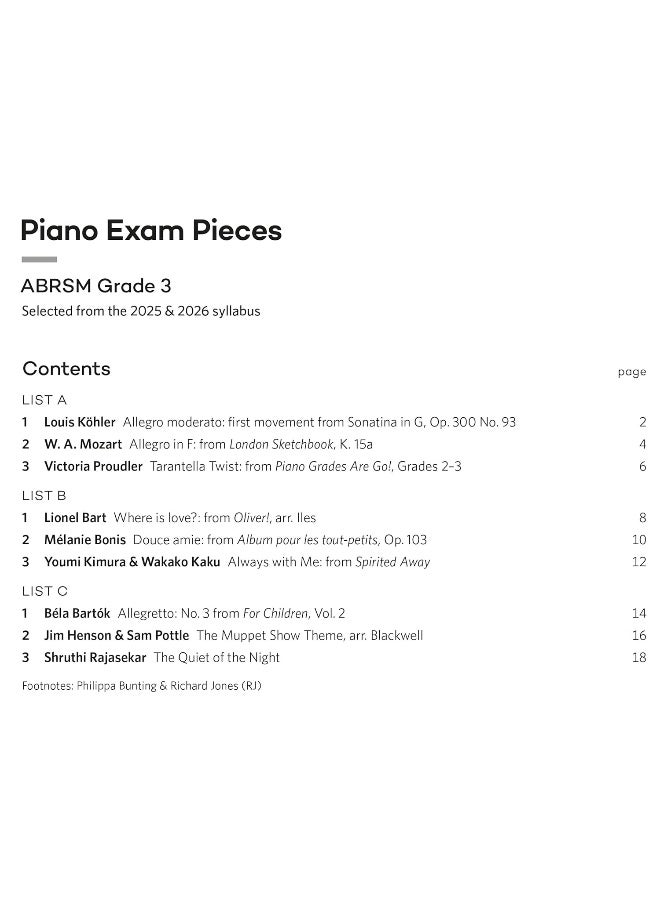 Piano Exam Pieces

ABRSM Grade 3

Selected from the 2025 & 2026 syllabus

Contents

page

LIST A

1 Louis Köhler Allegro moderato: first movement from Sonatina in G, Op. 300 No. 93 2

2 W. A. Mozart Allegro in F: from London Sketchbook, K. 15a 4

3 Victoria Proudler Tarantella Twist: from Piano Grades Are Go!, Grades 2–3 6

LIST B

1 Lionel Bart Where is love?: from Oliver!, arr. Iles 8

2 Mélanie Bonis Douce amie: from Album pour les tout-petits, Op. 103 10

3 Youmi Kimura & Wakako Kaku Always with Me: from Spirited Away 12

LIST C

1 Béla Bartók Allegretto: No. 3 from For Children, Vol. 2 14

2 Jim Henson & Sam Pottle The Muppet Show Theme, arr. Blackwell 16

3 Shruthi Rajasekar The Quiet of the Night 18

Footnotes: Philippa Bunting & Richard Jones (RJ)